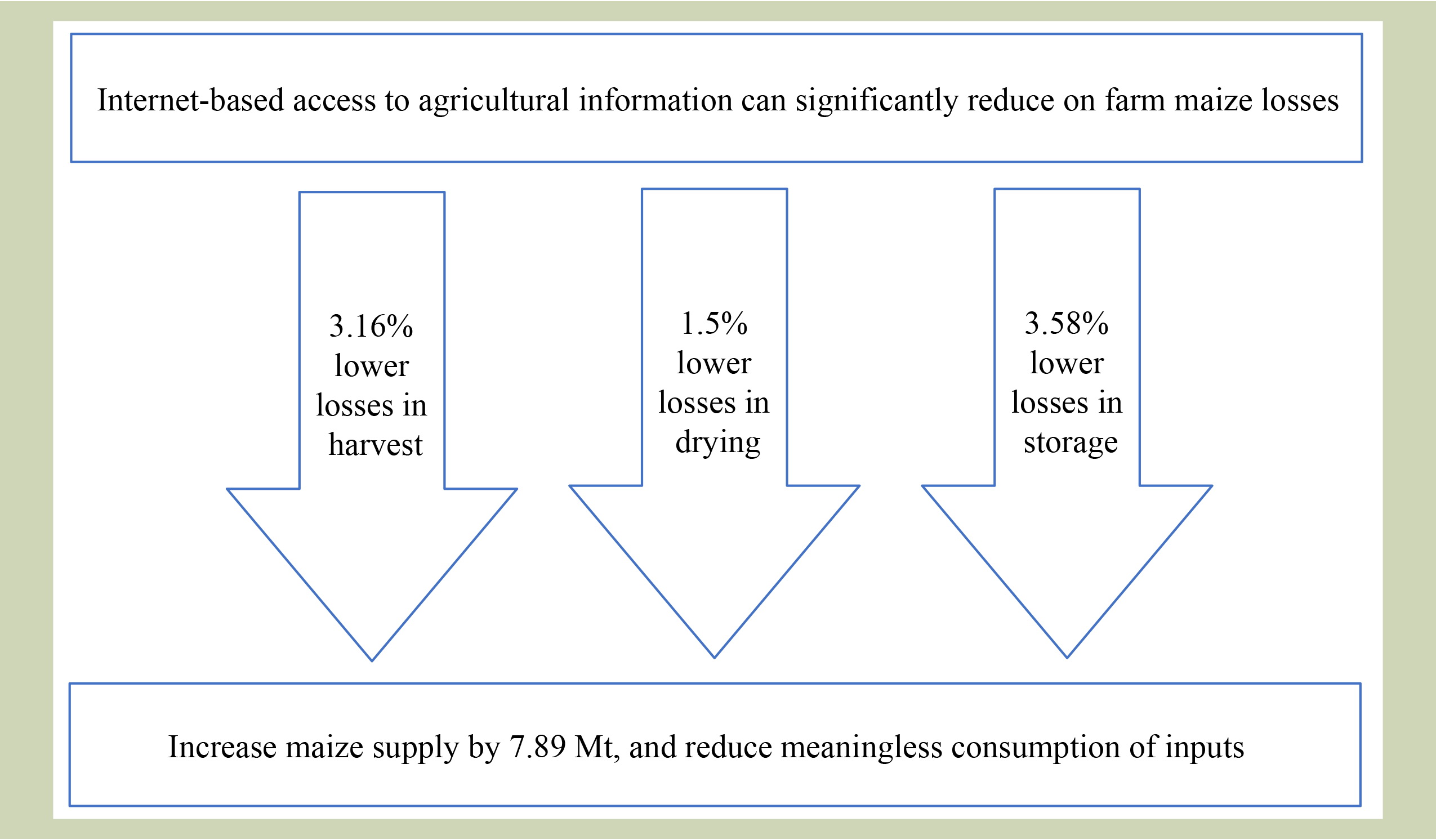 Internet-based access to agricultural information can significantly reduce on farm maize losses

3.16% lower losses in harvest

1.5% lower losses in drying

3.58% lower losses in storage

Increase maize supply by 7.89 Mt, and reduce meaningless consumption of inputs